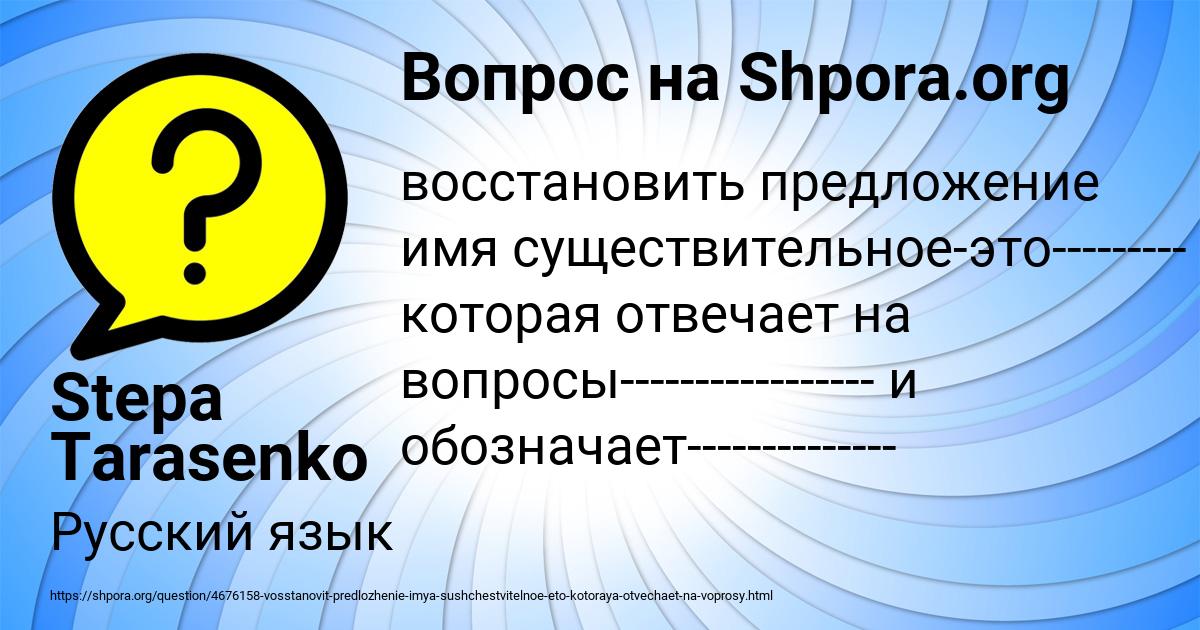 Вопрос на Shpora.org

восстановить предложение имя существительное-это-------- которая отвечает на вопросы---------------- и обозначает-------------

Stepa Tarasenko

Русский язык

https://shpora.org/question/4676158-vosstanovit-predlozhenie-imya-sushchestvitelnoe-eto-kotoraya-otvechaet-na-voprosy.html